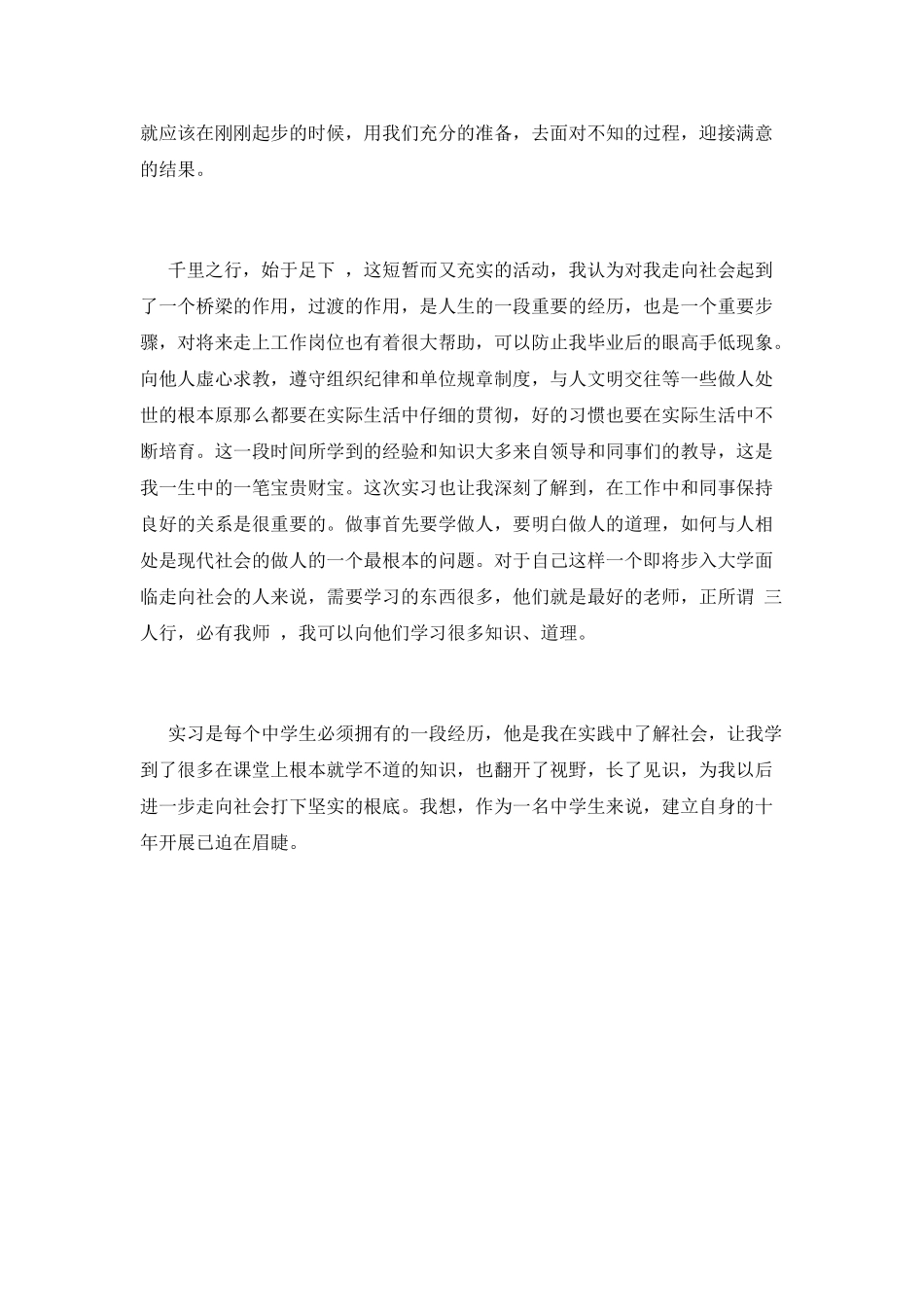 就应该在刚刚起步的时候，用我们充分的准备，去面对不知的过程，迎接满意的结果。

千里之行，始于足下 ，这短暂而又充实的活动，我认为对我走向社会起到了一个桥梁的作用，过渡的作用，是人生的一段重要的经历，也是一个重要步骤，对将来走上工作岗位也有着很大帮助，可以防止我毕业后的眼高手低现象。向他人虚心求教，遵守组织纪律和单位规章制度，与人文明交往等一些做人处世的根本原那么都要在实际生活中仔细的贯彻，好的习惯也要在实际生活中不断培育。这一段时间所学到的经验和知识大多来自领导和同事们的教导，这是我一生中的一笔宝贵财宝。这次实习也让我深刻了解到，在工作中和同事保持良好的关系是很重要的。做事首先要学做人，要明白做人的道理，如何与人相处是现代社会的做人的一个最根本的问题。对于自己这样一个即将步入大学面临走向社会的人来说，需要学习的东西很多，他们就是最好的老师，正所谓 三人行，必有我师 ，我可以向他们学习很多知识、道理。

实习是每个中学生必须拥有的一段经历，他是我在实践中了解社会，让我学到了很多在课堂上根本就学不道的知识，也翻开了视野，长了见识，为我以后进一步走向社会打下坚实的根底。我想，作为一名中学生来说，建立自身的十年开展已迫在眉睫。